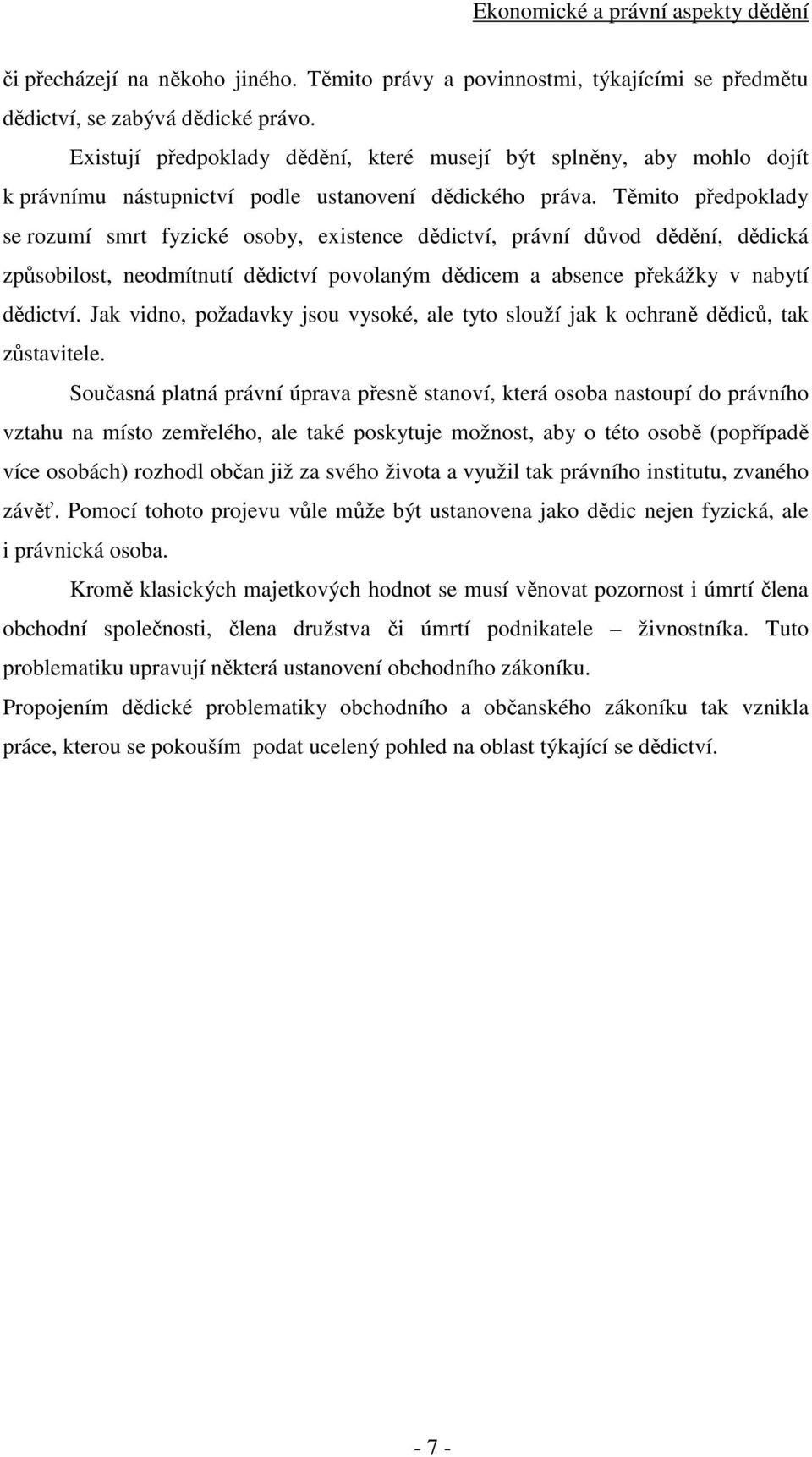 Ekonomické a právní aspekty dědění

či přecházejí na někoho jiného. Těmito právy a povinnostmi, týkajícími se předmětu dědictví, se zabývá dědické právo.

Existují předpoklady dědění, které musejí být splněny, aby mohlo dojít k právnímu nástupnictví podle ustanovení dědického práva. Těmito předpoklady se rozumí smrt fyzické osoby, existence dědictví, právní důvod dědění, dědická způsobilost, neodmítnutí dědictví povolaným dědicem a absence překážky v nabytí dědictví. Jak vidno, požadavky jsou vysoké, ale tyto slouží jak k ochraně dědiců, tak zůstavitele.

Současná platná právní úprava přesně stanoví, která osoba nastoupí do právního vztahu na místo zemřelého, ale také poskytuje možnost, aby o této osobě (popřípadě více osobách) rozhodl občan již za svého života a využil tak právního institutu, zvaného závěť. Pomocí tohoto projevu vůle může být ustanovena jako dědic nejen fyzická, ale i právnická osoba.

Kromě klasických majetkových hodnot se musí věnovat pozornost i úmrtí člena obchodní společnosti, člena družstva či úmrtí podnikatele – živnostníka. Tuto problematiku upravují některá ustanovení obchodního zákoníku.
Propojením dědické problematiky obchodního a občanského zákoníku tak vznikla práce, kterou se pokouším podat ucelený pohled na oblast týkající se dědictví.

- 7 -